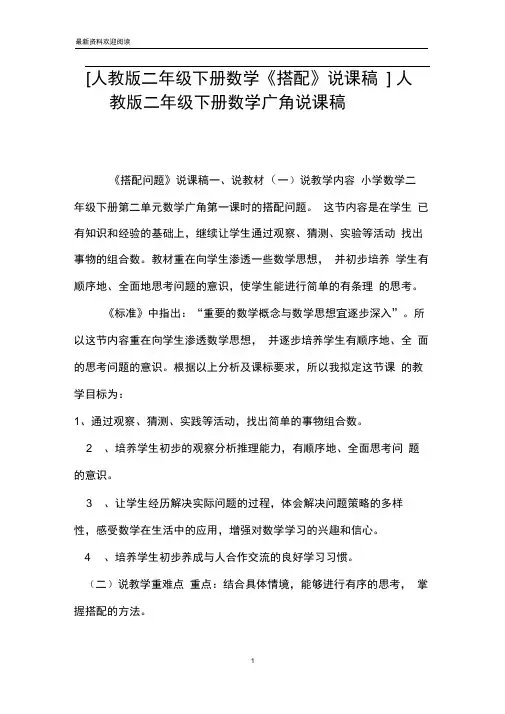 最新资料欢迎阅读

[人教版二年级下册数学《搭配》说课稿 ] 人教版二年级下册数学广角说课稿

《搭配问题》说课稿一、说教材（一）说教学内容 小学数学二年级下册第二单元数学广角第一课时的搭配问题。 这节内容是在学生 已有知识和经验的基础上，继续让学生通过观察、猜测、实验等活动 找出事物的组合数。教材重在向学生渗透一些数学思想， 并初步培养 学生有顺序地、全面地思考问题的意识，使学生能进行简单的有条理 的思考。

《标准》中指出：“重要的数学概念与数学思想宜逐步深入”。所以这节内容重在向学生渗透数学思想， 并逐步培养学生有顺序地、全 面的思考问题的意识。根据以上分析及课标要求，所以我拟定这节课 的教学目标为：

1、通过观察、猜测、实践等活动，找出简单的事物组合数。

2 、培养学生初步的观察分析推理能力，有顺序地、全面思考问 题的意识。

3 、让学生经历解决实际问题的过程，体会解决问题策略的多样性，感受数学在生活中的应用，增强对数学学习的兴趣和信心。

4 、培养学生初步养成与人合作交流的良好学习习惯。

（二）说教学重难点 重点：结合具体情境，能够进行有序的思考， 掌握搭配的方法。

1